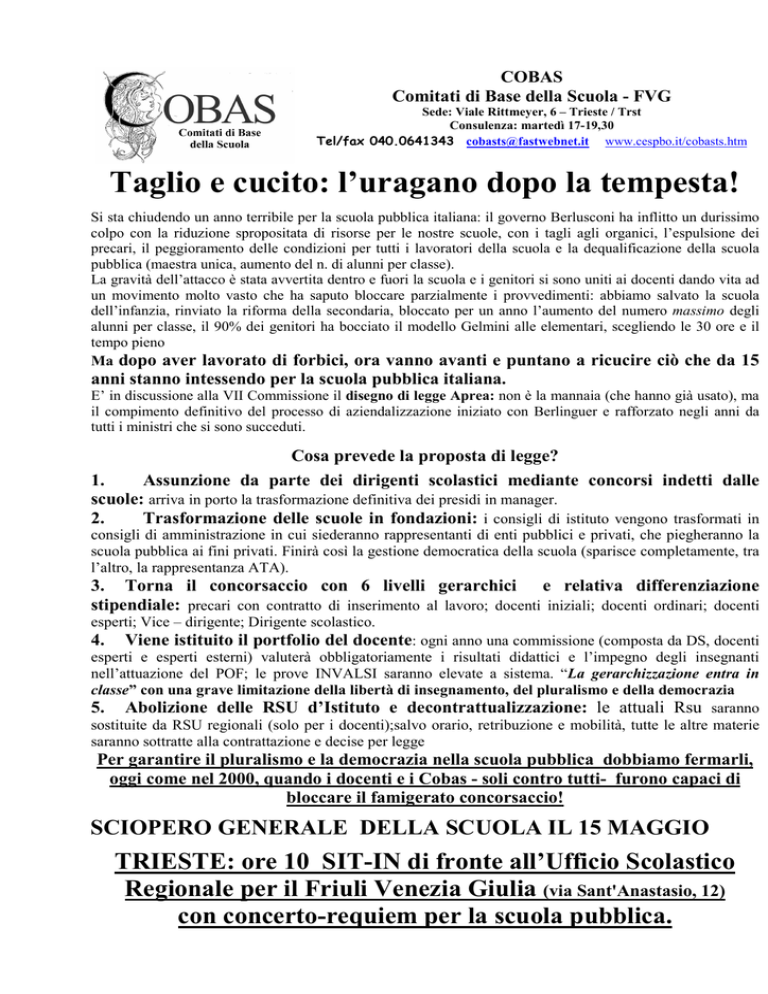 COBAS
Comitati di Base
della Scuola

COBAS
Comitati di Base della Scuola - FVG
Sede: Viale Rittmeyer, 6 – Trieste / Trst
Consulenza: martedì 17-19,30
Tel/fax 040.0641343 cobasts@fastwebnet.it www.cespbo.it/cobasts.htm

Taglio e cucito: l'uragano dopo la tempesta!

Si sta chiudendo un anno terribile per la scuola pubblica italiana: il governo Berlusconi ha inflitto un durissimo colpo con la riduzione spropositata di risorse per le nostre scuole, con i tagli agli organici, l'espulsione dei precari, il peggioramento delle condizioni per tutti i lavoratori della scuola e la dequalificazione della scuola pubblica (maestra unica, aumento del n. di alunni per classe).
La gravità dell'attacco è stata avvertita dentro e fuori la scuola e i genitori si sono uniti ai docenti dando vita ad un movimento molto vasto che ha saputo bloccare parzialmente i provvedimenti: abbiamo salvato la scuola dell'infanzia, rinviato la riforma della secondaria, bloccato per un anno l'aumento del numero massimo degli alunni per classe, il 90% dei genitori ha bocciato il modello Gelmini alle elementari, scegliendo le 30 ore e il tempo pieno
Ma dopo aver lavorato di forbici, ora vanno avanti e puntano a ricucire ciò che da 15 anni stanno intessendo per la scuola pubblica italiana.
E' in discussione alla VII Commissione il disegno di legge Aprea: non è la mannaia (che hanno già usato), ma il compimento definitivo del processo di aziendalizzazione iniziato con Berlinguer e rafforzato negli anni da tutti i ministri che si sono succeduti.

Cosa prevede la proposta di legge?

1. Assunzione da parte dei dirigenti scolastici mediante concorsi indetti dalle scuole: arriva in porto la trasformazione definitiva dei presidi in manager.
2. Trasformazione delle scuole in fondazioni: i consigli di istituto vengono trasformati in consigli di amministrazione in cui siederanno rappresentanti di enti pubblici e privati, che piegheranno la scuola pubblica ai fini privati. Finirà così la gestione democratica della scuola (sparisce completamente, tra l'altro, la rappresentanza ATA).
3. Torna il concorsaccio con 6 livelli gerarchici e relativa differenziazione stipendiale: precari con contratto di inserimento al lavoro; docenti iniziali; docenti ordinari; docenti esperti; Vice – dirigente; Dirigente scolastico.
4. Viene istituito il portfolio del docente: ogni anno una commissione (composta da DS, docenti esperti e esperti esterni) valuterà obbligatoriamente i risultati didattici e l'impegno degli insegnanti nell'attuazione del POF; le prove INVALSI saranno elevate a sistema. "La gerarchizzazione entra in classe" con una grave limitazione della libertà di insegnamento, del pluralismo e della democrazia
5. Abolizione delle RSU d'Istituto e decontrattualizzazione: le attuali Rsu saranno sostituite da RSU regionali (solo per i docenti);salvo orario, retribuzione e mobilità, tutte le altre materie saranno sottratte alla contrattazione e decise per legge

Per garantire il pluralismo e la democrazia nella scuola pubblica dobbiamo fermarli, oggi come nel 2000, quando i docenti e i Cobas - soli contro tutti- furono capaci di bloccare il famigerato concorsaccio!

SCIOPERO GENERALE DELLA SCUOLA IL 15 MAGGIO

TRIESTE: ore 10 SIT-IN di fronte all'Ufficio Scolastico Regionale per il Friuli Venezia Giulia (via Sant'Anastasio, 12) con concerto-requiem per la scuola pubblica.